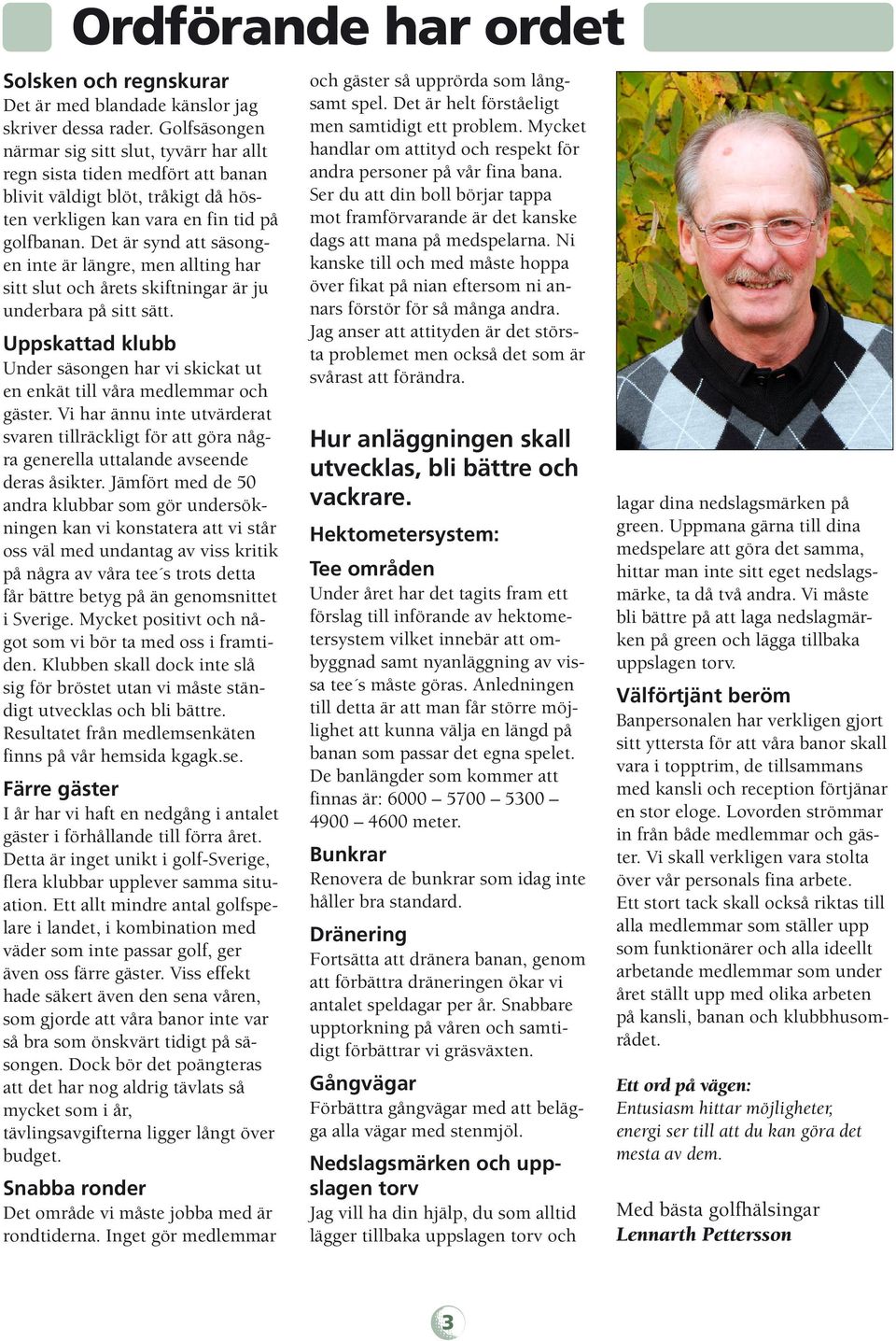 Ordförande har ordet

Solsken och regnskurar
Det är med blandade känslor jag skriver dessa rader. Golfsäsongen närmar sig sitt slut, tyvärr har allt regn sista tiden medfört att banan blivit väldigt blöt, tråkigt då hösten verkligen kan vara en fin tid på golfbanan. Det är synd att säsongen inte är längre, men allting har sitt slut och årets skiftningar är ju underbara på sitt sätt.

Uppskattad klubb
Under säsongen har vi skickat ut en enkät till våra medlemmar och gäster. Vi har ännu inte utvärderat svaren tillräckligt för att göra några generella uttalande avseende deras åsikter. Jämfört med de 50 andra klubbar som gör undersökningen kan vi konstatera att vi står oss väl med undantag av viss kritik på några av våra tee´s trots detta får bättre betyg på än genomsnittet i Sverige. Mycket positivt och något som vi bör ta med oss i framtiden. Klubben skall dock inte slå sig för bröstet utan vi måste ständigt utvecklas och bli bättre. Resultatet från medlemsenkäten finns på vår hemsida kgagk.se.

Färre gäster
I år har vi haft en nedgång i antalet gäster i förhållande till förra året. Detta är inget unikt i golf-Sverige, flera klubbar upplever samma situation. Ett allt mindre antal golfspelare i landet, i kombination med väder som inte passar golf, ger även oss färre gäster. Viss effekt hade säkert även den sena våren, som gjorde att våra banor inte var så bra som önskvärt tidigt på säsongen. Dock bör det poängteras att det har nog aldrig tävlats så mycket som i år, tävlingsavgifterna ligger långt över budget.

Snabba ronder
Det område vi måste jobba med är rondtiderna. Inget gör medlemmar och gäster så upprörda som långsamt spel. Det är helt förståeligt men samtidigt ett problem. Mycket handlar om attityd och respekt för andra personer på vår fina bana. Ser du att din boll börjar tappa mot framförvarande är det kanske dags att mana på medspelarna. Ni kanske till och med måste hoppa över fikat på nian eftersom ni annars förstör för så många andra. Jag anser att attityden är det största problemet men också det som är svårast att förändra.

Hur anläggningen skall utvecklas, bli bättre och vackrare.

Hektometersystem:

Tee områden
Under året har det tagits fram ett förslag till införande av hektometersystem vilket innebär att ombyggnad samt nyanläggning av vissa tee´s måste göras. Anledningen till detta är att man får större möjlighet att kunna välja en längd på banan som passar det egna spelet. De banlängder som kommer att finnas är: 6000 – 5700 – 5300 – 4900 – 4600 meter.

Bunkrar
Renovera de bunkrar som idag inte håller bra standard.

Dränering
Fortsätta att dränera banan, genom att förbättra dräneringen ökar vi antalet speldagar per år. Snabbare upptorkning på våren och samtidigt förbättrar vi gräsväxten.

Gångvägar
Förbättra gångvägar med att belägga alla vägar med stenmjöl.

Nedslagsmärken och uppslagen torv
Jag vill ha din hjälp, du som alltid lägger tillbaka uppslagen torv och lagar dina nedslagsmärken på green. Uppmana gärna till dina medspelare att göra det samma, hittar man inte sitt eget nedslagsmärke, ta då två andra. Vi måste bli bättre på att laga nedslagmärken på green och lägga tillbaka uppslagen torv.

Välförtjänt beröm
Banpersonalen har verkligen gjort sitt yttersta för att våra banor skall vara i topptrim, de tillsammans med kansli och reception förtjänar en stor eloge. Lovorden strömmar in från både medlemmar och gäster. Vi skall verkligen vara stolta över vår personals fina arbete.
Ett stort tack skall också riktas till alla medlemmar som ställer upp som funktionärer och alla ideellt arbetande medlemmar som under året ställt upp med olika arbeten på kansli, banan och klubbhusområdet.

Ett ord på vägen:
Entusiasm hittar möjligheter, energi ser till att du kan göra det mesta av dem.

Med bästa golfhälsingar
Lennarth Pettersson

3